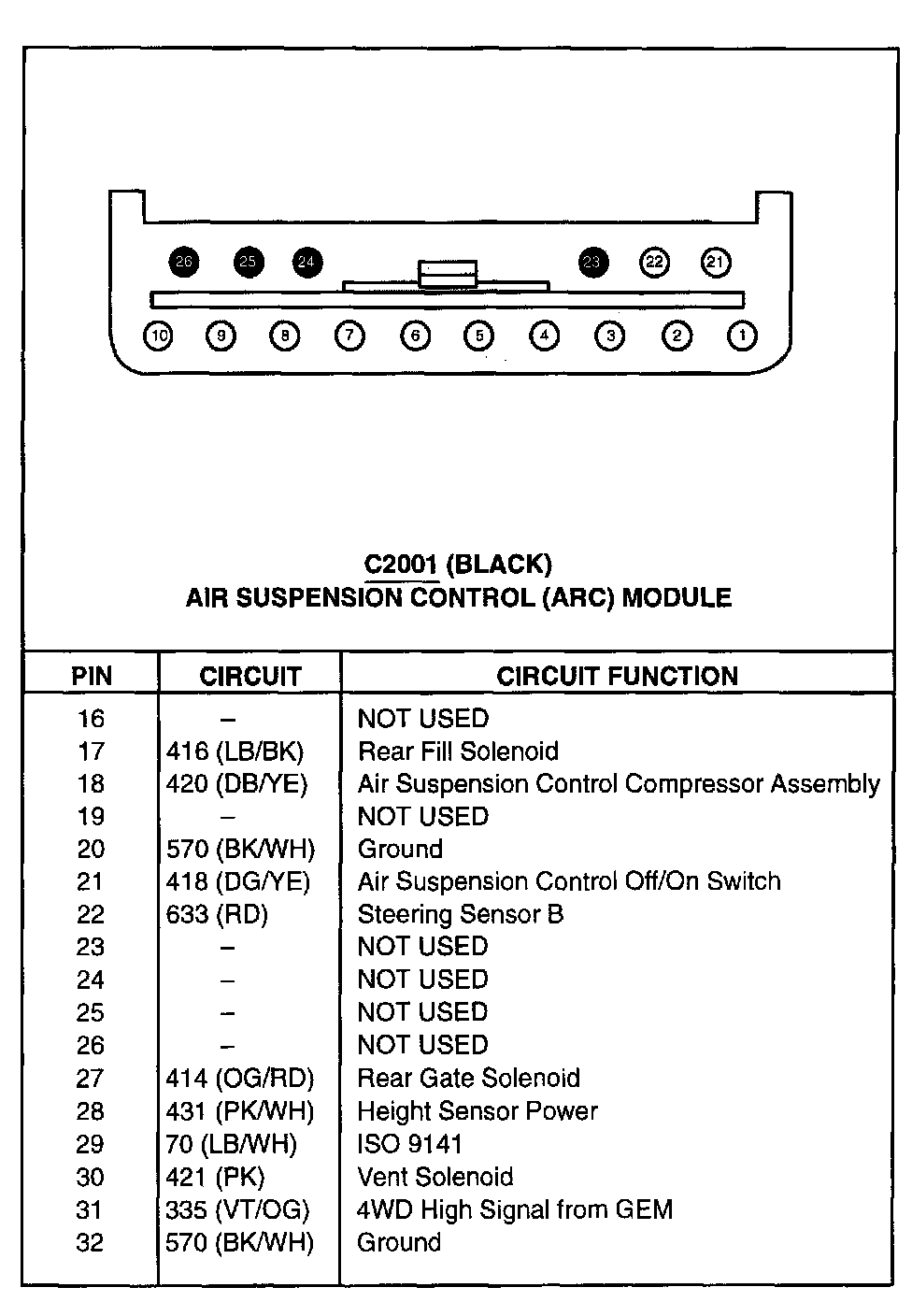 26 25 24 23 22 21

10 9 8 7 6 5 4 3 2 1

C2001 (BLACK)
AIR SUSPENSION CONTROL (ARC) MODULE

| PIN | CIRCUIT | CIRCUIT FUNCTION |
|---|---|---|
| 16 | – | NOT USED |
| 17 | 416 (LB/BK) | Rear Fill Solenoid |
| 18 | 420 (DB/YE) | Air Suspension Control Compressor Assembly |
| 19 | – | NOT USED |
| 20 | 570 (BK/WH) | Ground |
| 21 | 418 (DG/YE) | Air Suspension Control Off/On Switch |
| 22 | 633 (RD) | Steering Sensor B |
| 23 | – | NOT USED |
| 24 | – | NOT USED |
| 25 | – | NOT USED |
| 26 | – | NOT USED |
| 27 | 414 (OG/RD) | Rear Gate Solenoid |
| 28 | 431 (PK/WH) | Height Sensor Power |
| 29 | 70 (LB/WH) | ISO 9141 |
| 30 | 421 (PK) | Vent Solenoid |
| 31 | 335 (VT/OG) | 4WD High Signal from GEM |
| 32 | 570 (BK/WH) | Ground |